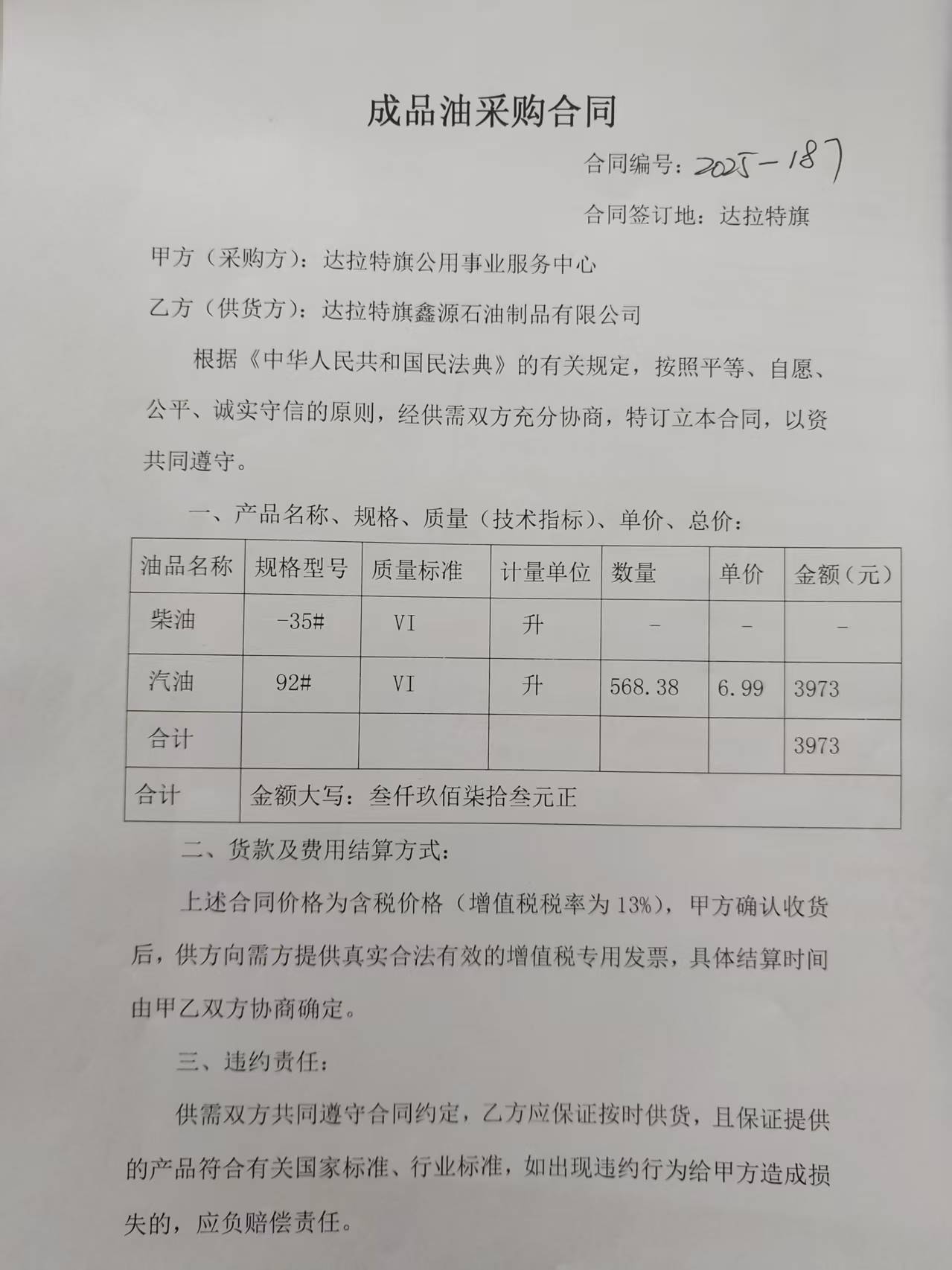 成品油采购合同

合同编号：2025－187

合同签订地：达拉特旗

甲方（采购方）：达拉特旗公用事业服务中心

乙方（供货方）：达拉特旗鑫源石油制品有限公司

根据《中华人民共和国民法典》的有关规定，按照平等、自愿、公平、诚实守信的原则，经供需双方充分协商，特订立本合同，以资共同遵守。

一、产品名称、规格、质量（技术指标）、单价、总价：

| 油品名称 | 规格型号 | 质量标准 | 计量单位 | 数量 | 单价 | 金额（元） |
|---|---|---|---|---|---|---|
| 柴油 | -35# | VI | 升 | - | - | - |
| 汽油 | 92# | VI | 升 | 568.38 | 6.99 | 3973 |
| 合计 | | | | | | 3973 |
| 合计 | 金额大写：叁仟玖佰柒拾叁元正 | | | | | |

二、货款及费用结算方式：

上述合同价格为含税价格（增值税税率为13%），甲方确认收货后，供方向需方提供真实合法有效的增值税专用发票，具体结算时间由甲乙双方协商确定。

三、违约责任：

供需双方共同遵守合同约定，乙方应保证按时供货，且保证提供的产品符合有关国家标准、行业标准，如出现违约行为给甲方造成损失的，应负赔偿责任。